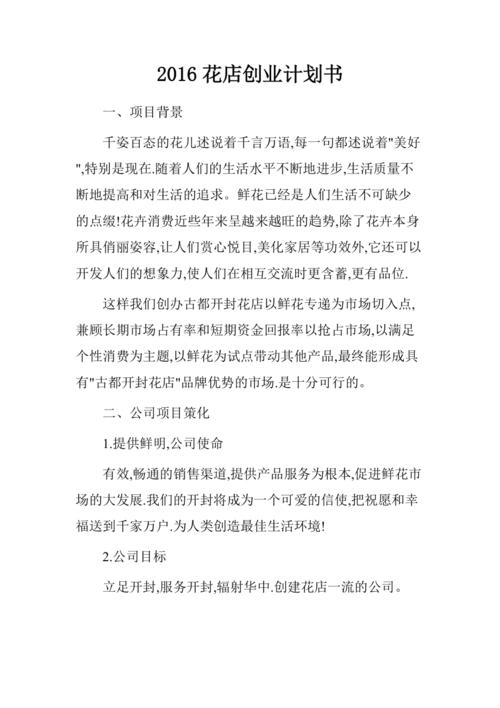 2016 花店创业计划书

一、项目背景

千姿百态的花儿述说着千言万语,每一句都述说着"美好",特别是现在.随着人们的生活水平不断地进步,生活质量不断地提高和对生活的追求。鲜花已经是人们生活不可缺少的点缀!花卉消费近些年来呈越来越旺的趋势,除了花卉本身所具俏丽姿容,让人们赏心悦目,美化家居等功效外,它还可以开发人们的想象力,使人们在相互交流时更含蓄,更有品位.

这样我们创办古都开封花店以鲜花专递为市场切入点,兼顾长期市场占有率和短期资金回报率以抢占市场,以满足个性消费为主题,以鲜花为试点带动其他产品,最终能形成具有"古都开封花店"品牌优势的市场.是十分可行的。

二、公司项目策化

1.提供鲜明,公司使命

有效,畅通的销售渠道,提供产品服务为根本,促进鲜花市场的大发展.我们的开封将成为一个可爱的信使,把祝愿和幸福送到千家万户.为人类创造最佳生活环境!

2.公司目标

立足开封,服务开封,辐射华中.创建花店一流的公司。